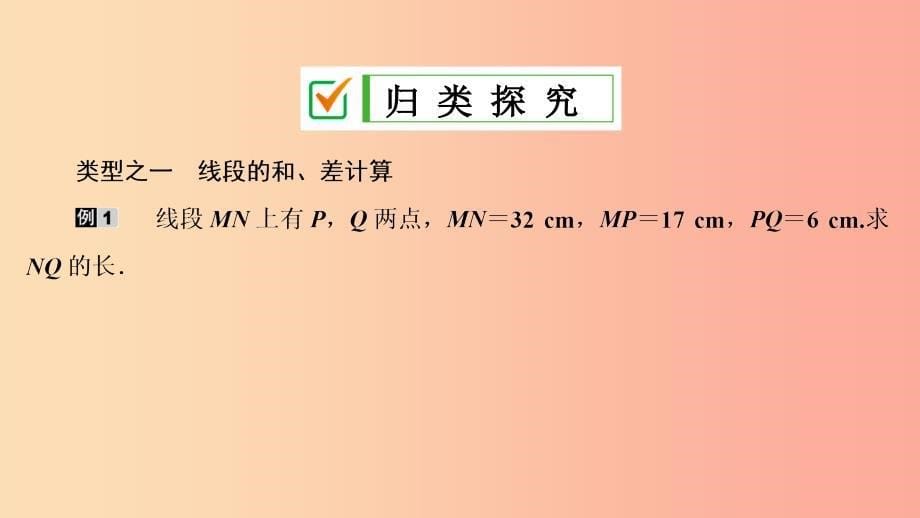 归类探究

类型之一　线段的和、差计算

例1　线段 $MN$ 上有 $P$，$Q$ 两点，$MN=32$ cm，$MP=17$ cm，$PQ=6$ cm.求 $NQ$ 的长.